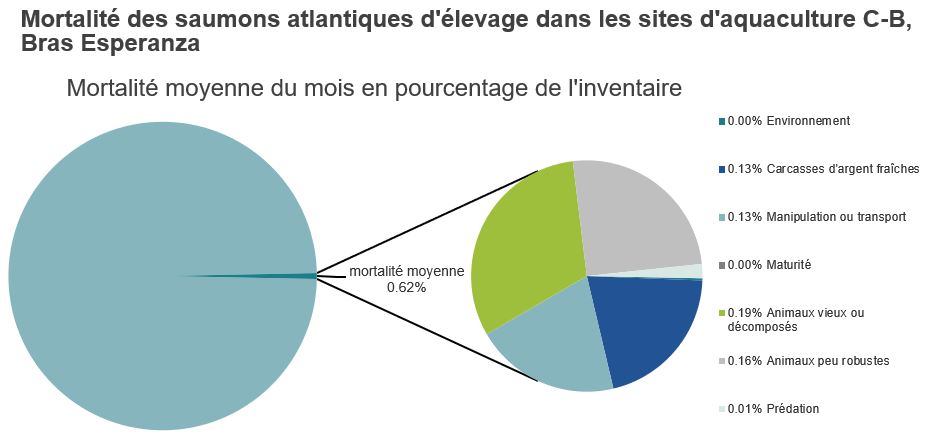 Mortalité des saumons atlantiques d'élevage dans les sites d'aquaculture C-B, Bras Esperanza

Mortalité moyenne du mois en pourcentage de l'inventaire

mortalité moyenne
0.62%

0.00% Environnement
0.13% Carcasses d'argent fraîches
0.13% Manipulation ou transport
0.00% Maturité
0.19% Animaux vieux ou décomposés
0.16% Animaux peu robustes
0.01% Prédation